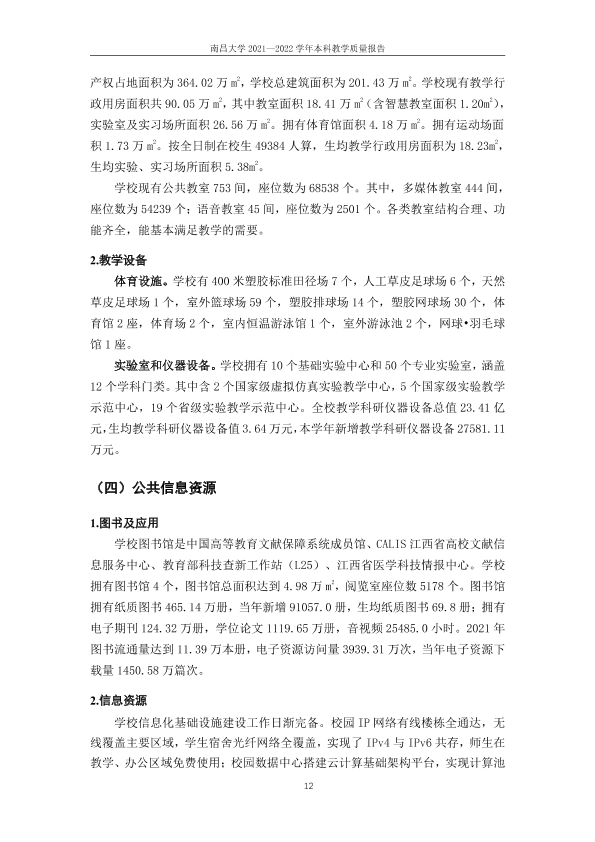 南昌大学2021—2022学年本科教学质量报告

产权占地面积为364.02万㎡，学校总建筑面积为201.43万㎡。学校现有教学行政用房面积共90.05万㎡，其中教室面积18.41万㎡（含智慧教室面积1.20㎡），实验室及实习场所面积26.56万㎡。拥有体育馆面积4.18万㎡。拥有运动场面积1.73万㎡。按全日制在校生49384人算，生均教学行政用房面积为18.23㎡，生均实验、实习场所面积5.38㎡。

学校现有公共教室753间，座位数为68538个。其中，多媒体教室444间，座位数为54239个；语音教室45间，座位数为2501个。各类教室结构合理、功能齐全，能基本满足教学的需要。

2.教学设备

体育设施。学校有400米塑胶标准田径场7个，人工草皮足球场6个，天然草皮足球场1个，室外篮球场59个，塑胶排球场14个，塑胶网球场30个，体育馆2座，体育场2个，室内恒温游泳馆1个，室外游泳池2个，网球•羽毛球馆1座。

实验室和仪器设备。学校拥有10个基础实验中心和50个专业实验室，涵盖12个学科门类。其中含2个国家级虚拟仿真实验教学中心，5个国家级实验教学示范中心，19个省级实验教学示范中心。全校教学科研仪器设备总值23.41亿元，生均教学科研仪器设备值3.64万元，本学年新增教学科研仪器设备27581.11万元。

（四）公共信息资源

1.图书及应用

学校图书馆是中国高等教育文献保障系统成员馆、CALIS江西省高校文献信息服务中心、教育部科技查新工作站（L25）、江西省医学科技情报中心。学校拥有图书馆4个，图书馆总面积达到4.98万㎡，阅览室座位数5178个。图书馆拥有纸质图书465.14万册，当年新增91057.0册，生均纸质图书69.8册；拥有电子期刊124.32万册，学位论文1119.65万册，音视频25485.0小时。2021年图书流通量达到11.39万本册，电子资源访问量3939.31万次，当年电子资源下载量1450.58万篇次。

2.信息资源

学校信息化基础设施建设工作日渐完备。校园IP网络有线楼栋全通达，无线覆盖主要区域，学生宿舍光纤网络全覆盖，实现了IPv4与IPv6共存，师生在教学、办公区域免费使用；校园数据中心搭建云计算基础架构平台，实现计算池

12